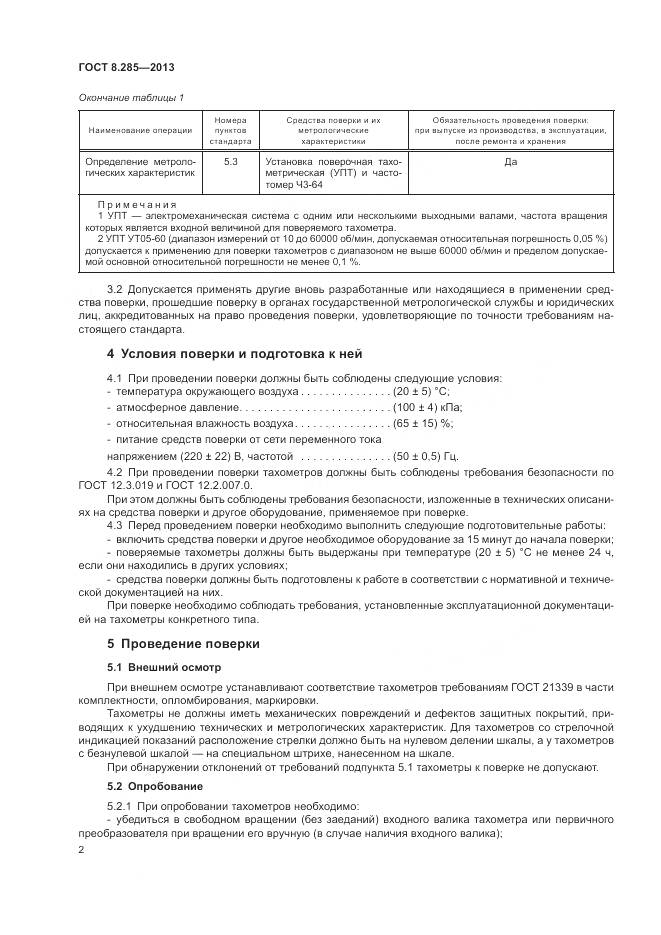 ГОСТ 8.285—2013

Окончание таблицы 1

| Наименование операции | Номера пунктов стандарта | Средства поверки и их метрологические характеристики | Обязательность проведения поверки: при выпуске из производства, в эксплуатации, после ремонта и хранения |
|---|---|---|---|
| Определение метрологических характеристик | 5.3 | Установка поверочная тахометрическая (УПТ) и частотомер Ч3-64 | Да |

Примечания
1 УПТ — электромеханическая система с одним или несколькими выходными валами, частота вращения которых является входной величиной для поверяемого тахометра.
2 УПТ УТ05-60 (диапазон измерений от 10 до 60000 об/мин, допускаемая относительная погрешность 0,05 %) допускается к применению для поверки тахометров с диапазоном не выше 60000 об/мин и пределом допускаемой основной относительной погрешности не менее 0,1 %.

3.2 Допускается применять другие вновь разработанные или находящиеся в применении средства поверки, прошедшие поверку в органах государственной метрологической службы и юридических лиц, аккредитованных на право проведения поверки, удовлетворяющие по точности требованиям настоящего стандарта.

4 Условия поверки и подготовка к ней

4.1 При проведении поверки должны быть соблюдены следующие условия:
- температура окружающего воздуха . . . . . . . . . . . . . . . (20 ± 5) °С;
- атмосферное давление. . . . . . . . . . . . . . . . . . . . . . . . . (100 ± 4) кПа;
- относительная влажность воздуха. . . . . . . . . . . . . . . . (65 ± 15) %;
- питание средств поверки от сети переменного тока
напряжением (220 ± 22) В, частотой . . . . . . . . . . . . . . . (50 ± 0,5) Гц.
4.2 При проведении поверки тахометров должны быть соблюдены требования безопасности по ГОСТ 12.3.019 и ГОСТ 12.2.007.0.
При этом должны быть соблюдены требования безопасности, изложенные в технических описаниях на средства поверки и другое оборудование, применяемое при поверке.
4.3 Перед проведением поверки необходимо выполнить следующие подготовительные работы:
- включить средства поверки и другое необходимое оборудование за 15 минут до начала поверки;
- поверяемые тахометры должны быть выдержаны при температуре (20 ± 5) °С не менее 24 ч, если они находились в других условиях;
- средства поверки должны быть подготовлены к работе в соответствии с нормативной и технической документацией на них.
При поверке необходимо соблюдать требования, установленные эксплуатационной документацией на тахометры конкретного типа.

5 Проведение поверки

5.1 Внешний осмотр

При внешнем осмотре устанавливают соответствие тахометров требованиям ГОСТ 21339 в части комплектности, опломбирования, маркировки.
Тахометры не должны иметь механических повреждений и дефектов защитных покрытий, приводящих к ухудшению технических и метрологических характеристик. Для тахометров со стрелочной индикацией показаний расположение стрелки должно быть на нулевом делении шкалы, а у тахометров с безнулевой шкалой — на специальном штрихе, нанесенном на шкале.
При обнаружении отклонений от требований подпункта 5.1 тахометры к поверке не допускают.

5.2 Опробование

5.2.1 При опробовании тахометров необходимо:
- убедиться в свободном вращении (без заеданий) входного валика тахометра или первичного преобразователя при вращении его вручную (в случае наличия входного валика);

2